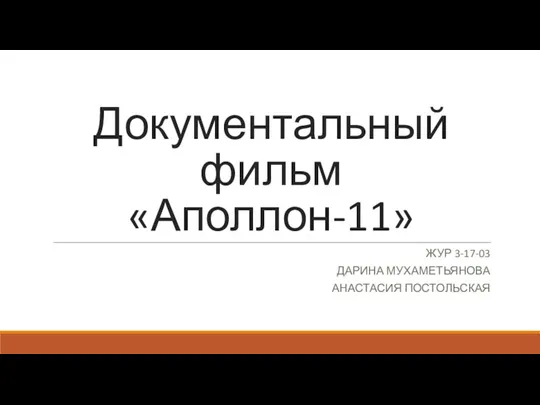 Документальный фильм «Аполлон-11»

ЖУР 3-17-03
ДАРИНА МУХАМЕТЬЯНОВА
АНАСТАСИЯ ПОСТОЛЬСКАЯ